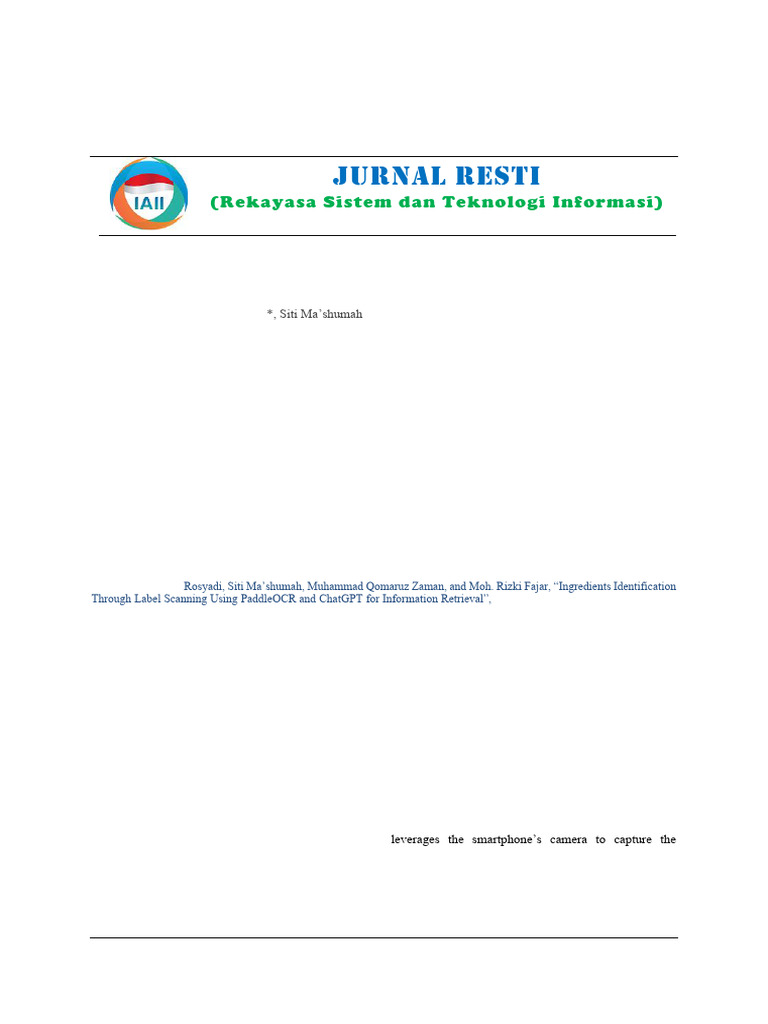 IAII

JURNAL RESTI
(Rekayasa Sistem dan Teknologi Informasi)

*, Siti Ma'shumah

Rosyadi, Siti Ma'shumah, Muhammad Qomaruz Zaman, and Moh. Rizki Fajar, "Ingredients Identification Through Label Scanning Using PaddleOCR and ChatGPT for Information Retrieval",

leverages the smartphone's camera to capture the